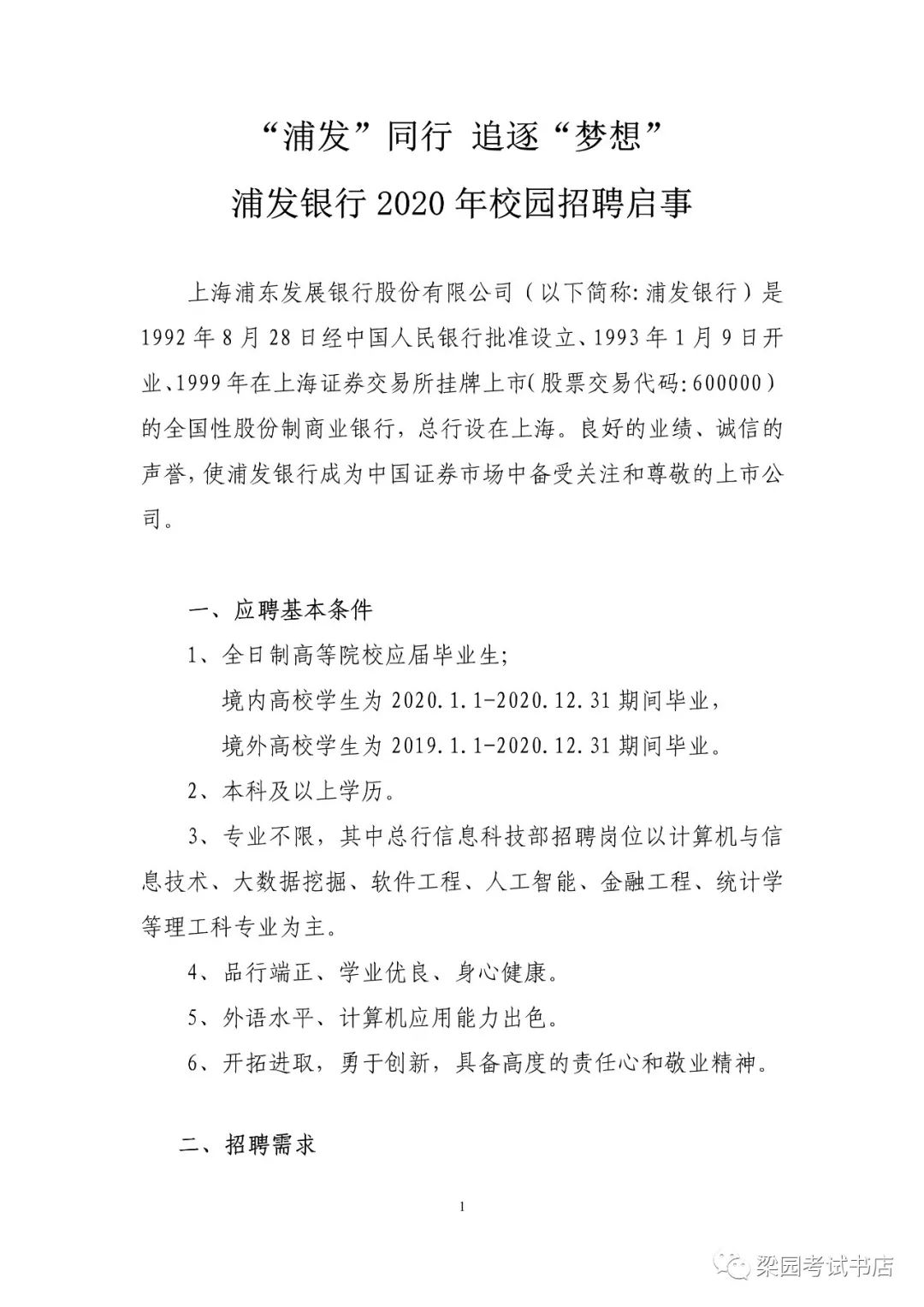 “浦发”同行 追逐“梦想”

浦发银行 2020 年校园招聘启事

上海浦东发展银行股份有限公司（以下简称:浦发银行）是 1992 年 8 月 28 日经中国人民银行批准设立、1993 年 1 月 9 日开业、1999 年在上海证券交易所挂牌上市（股票交易代码:600000）的全国性股份制商业银行，总行设在上海。良好的业绩、诚信的声誉，使浦发银行成为中国证券市场中备受关注和尊敬的上市公司。

一、应聘基本条件

1、全日制高等院校应届毕业生;

境内高校学生为 2020.1.1-2020.12.31 期间毕业，

境外高校学生为 2019.1.1-2020.12.31 期间毕业。

2、本科及以上学历。

3、专业不限，其中总行信息科技部招聘岗位以计算机与信息技术、大数据挖掘、软件工程、人工智能、金融工程、统计学等理工科专业为主。

4、品行端正、学业优良、身心健康。

5、外语水平、计算机应用能力出色。

6、开拓进取，勇于创新，具备高度的责任心和敬业精神。

二、招聘需求

1

梁园考试书店